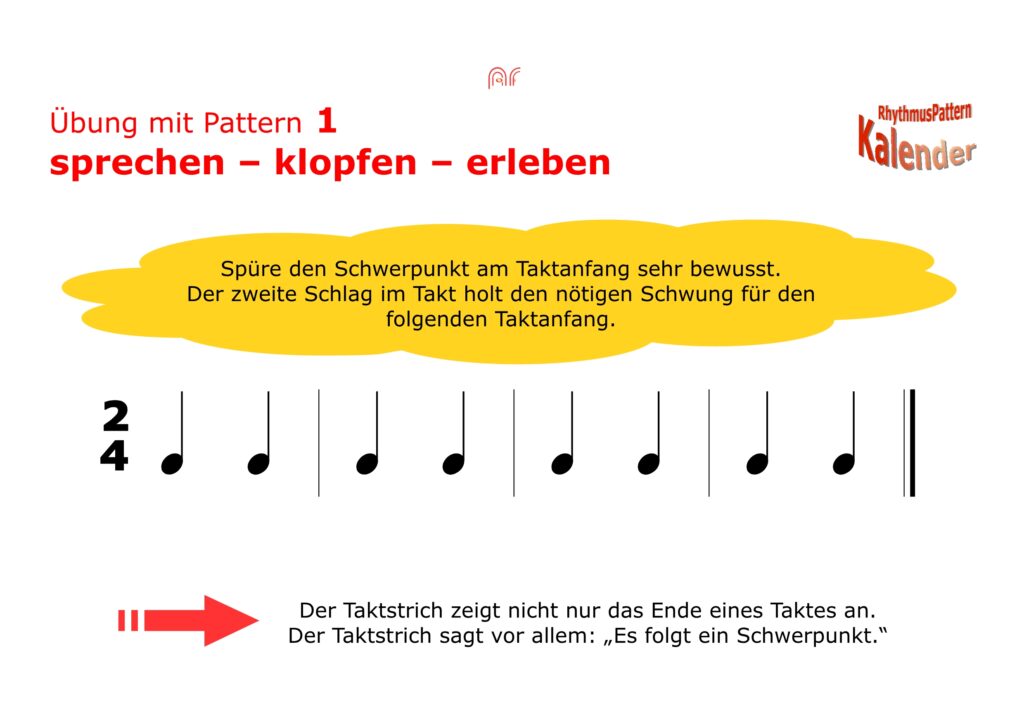 Übung mit Pattern 1
sprechen – klopfen – erleben

RhythmusPattern
Kalender

Spüre den Schwerpunkt am Taktanfang sehr bewusst. Der zweite Schlag im Takt holt den nötigen Schwung für den folgenden Taktanfang.

$\frac{2}{4}$

Der Taktstrich zeigt nicht nur das Ende eines Taktes an. Der Taktstrich sagt vor allem: „Es folgt ein Schwerpunkt."